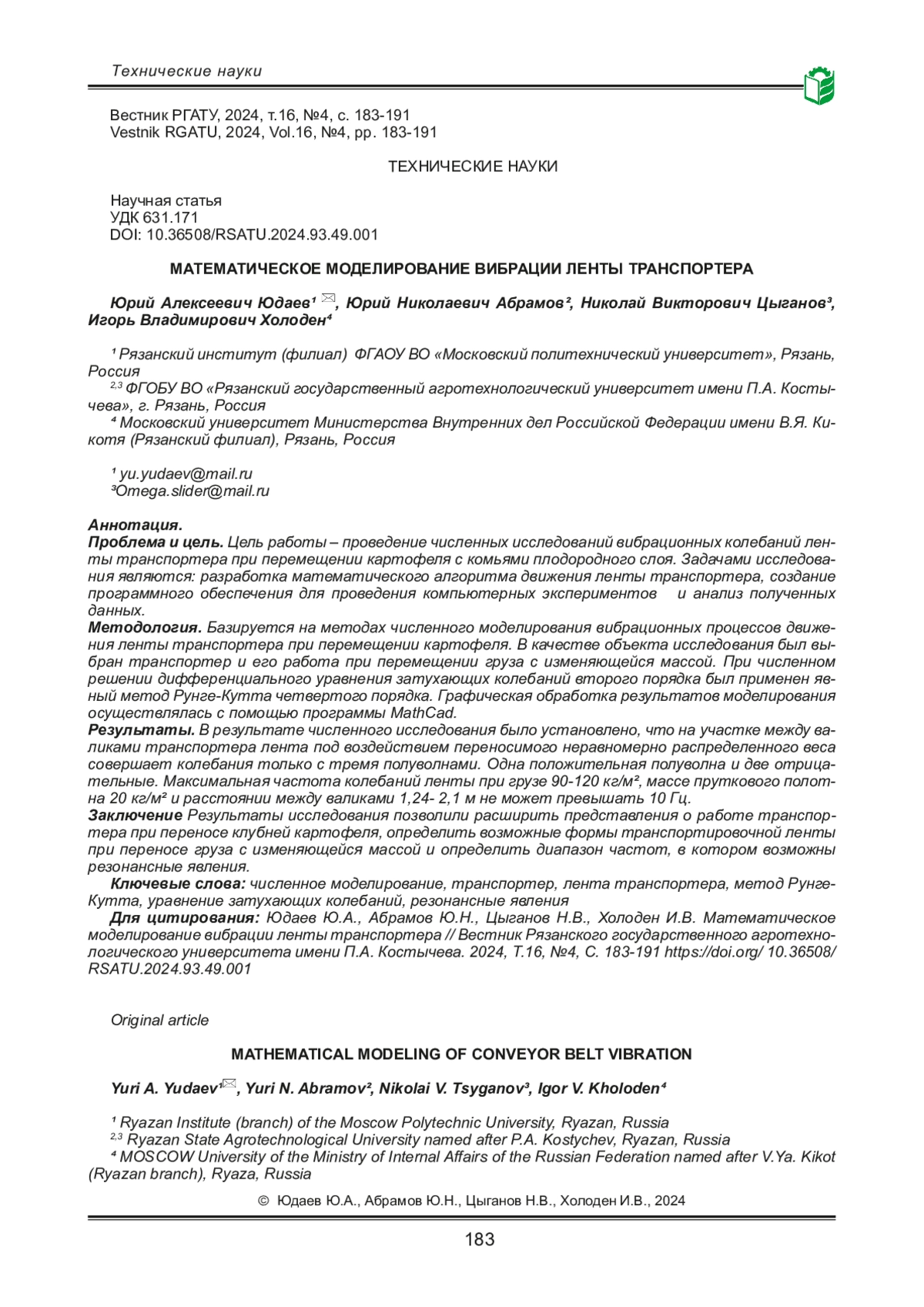 Технические науки

Вестник РГАТУ, 2024, т.16, №4, с. 183-191
Vestnik RGATU, 2024, Vol.16, №4, pp. 183-191

ТЕХНИЧЕСКИЕ НАУКИ

Научная статья
УДК 631.171
DOI: 10.36508/RSATU.2024.93.49.001

МАТЕМАТИЧЕСКОЕ МОДЕЛИРОВАНИЕ ВИБРАЦИИ ЛЕНТЫ ТРАНСПОРТЕРА

Юрий Алексеевич Юдаев¹ ✉, Юрий Николаевич Абрамов², Николай Викторович Цыганов³, Игорь Владимирович Холоден⁴

¹ Рязанский институт (филиал) ФГАОУ ВО «Московский политехнический университет», Рязань, Россия
²,³ ФГОБУ ВО «Рязанский государственный агротехнологический университет имени П.А. Костычева», г. Рязань, Россия
⁴ Московский университет Министерства Внутренних дел Российской Федерации имени В.Я. Кикотя (Рязанский филиал), Рязань, Россия

¹ yu.yudaev@mail.ru
³Omega.slider@mail.ru

Аннотация.
Проблема и цель. Цель работы – проведение численных исследований вибрационных колебаний ленты транспортера при перемещении картофеля с комьями плодородного слоя. Задачами исследования являются: разработка математического алгоритма движения ленты транспортера, создание программного обеспечения для проведения компьютерных экспериментов и анализ полученных данных.
Методология. Базируется на методах численного моделирования вибрационных процессов движения ленты транспортера при перемещении картофеля. В качестве объекта исследования был выбран транспортер и его работа при перемещении груза с изменяющейся массой. При численном решении дифференциального уравнения затухающих колебаний второго порядка был применен явный метод Рунге-Кутта четвертого порядка. Графическая обработка результатов моделирования осуществлялась с помощью программы MathCad.
Результаты. В результате численного исследования было установлено, что на участке между валиками транспортера лента под воздействием переносимого неравномерно распределенного веса совершает колебания только с тремя полуволнами. Одна положительная полуволна и две отрицательные. Максимальная частота колебаний ленты при грузе 90-120 кг/м², массе пруткового полотна 20 кг/м² и расстоянии между валиками 1,24- 2,1 м не может превышать 10 Гц.
Заключение Результаты исследования позволили расширить представления о работе транспортера при переносе клубней картофеля, определить возможные формы транспортировочной ленты при переносе груза с изменяющейся массой и определить диапазон частот, в котором возможны резонансные явления.
Ключевые слова: численное моделирование, транспортер, лента транспортера, метод Рунге-Кутта, уравнение затухающих колебаний, резонансные явления
Для цитирования: Юдаев Ю.А., Абрамов Ю.Н., Цыганов Н.В., Холоден И.В. Математическое моделирование вибрации ленты транспортера // Вестник Рязанского государственного агротехнологического университета имени П.А. Костычева. 2024, Т.16, №4, С. 183-191 https://doi.org/ 10.36508/RSATU.2024.93.49.001

Original article

MATHEMATICAL MODELING OF CONVEYOR BELT VIBRATION

Yuri A. Yudaev¹✉, Yuri N. Abramov², Nikolai V. Tsyganov³, Igor V. Kholoden⁴

¹ Ryazan Institute (branch) of the Moscow Polytechnic University, Ryazan, Russia
²,³ Ryazan State Agrotechnological University named after P.A. Kostychev, Ryazan, Russia
⁴ MOSCOW University of the Ministry of Internal Affairs of the Russian Federation named after V.Ya. Kikot (Ryazan branch), Ryaza, Russia

© Юдаев Ю.А., Абрамов Ю.Н., Цыганов Н.В., Холоден И.В., 2024

183